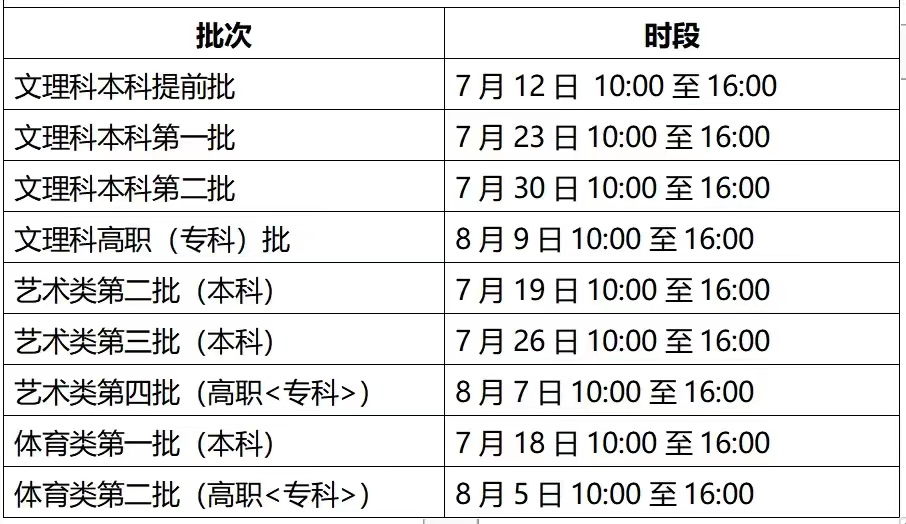 | 批次 | 时段 |
|---|---|
| 文理科本科提前批 | 7 月 12 日 10:00 至 16:00 |
| 文理科本科第一批 | 7 月 23 日 10:00 至 16:00 |
| 文理科本科第二批 | 7 月 30 日 10:00 至 16:00 |
| 文理科高职（专科）批 | 8 月 9 日 10:00 至 16:00 |
| 艺术类第二批（本科） | 7 月 19 日 10:00 至 16:00 |
| 艺术类第三批（本科） | 7 月 26 日 10:00 至 16:00 |
| 艺术类第四批（高职<专科>） | 8 月 7 日 10:00 至 16:00 |
| 体育类第一批（本科） | 7 月 18 日 10:00 至 16:00 |
| 体育类第二批（高职<专科>） | 8 月 5 日 10:00 至 16:00 |